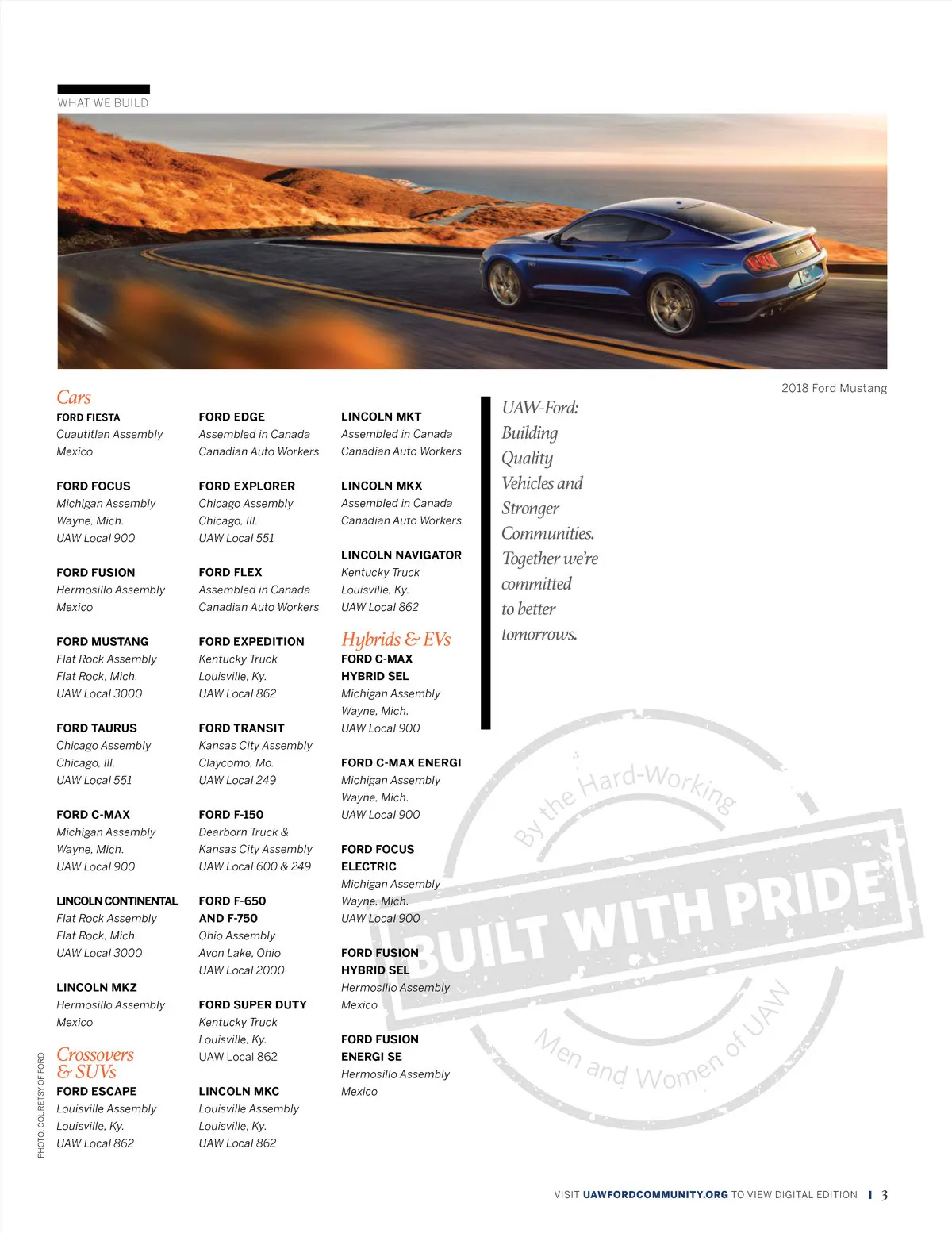 WHAT WE BUILD

2018 Ford Mustang

Cars
FORD FIESTA
Cuautitlan Assembly
Mexico

FORD FOCUS
Michigan Assembly
Wayne, Mich.
UAW Local 900

FORD FUSION
Hermosillo Assembly
Mexico

FORD MUSTANG
Flat Rock Assembly
Flat Rock, Mich.
UAW Local 3000

FORD TAURUS
Chicago Assembly
Chicago, Ill.
UAW Local 551

FORD C-MAX
Michigan Assembly
Wayne, Mich.
UAW Local 900

LINCOLN CONTINENTAL
Flat Rock Assembly
Flat Rock, Mich.
UAW Local 3000

LINCOLN MKZ
Hermosillo Assembly
Mexico

Crossovers & SUVs
FORD ESCAPE
Louisville Assembly
Louisville, Ky.
UAW Local 862

FORD EDGE
Assembled in Canada
Canadian Auto Workers

FORD EXPLORER
Chicago Assembly
Chicago, Ill.
UAW Local 551

FORD FLEX
Assembled in Canada
Canadian Auto Workers

FORD EXPEDITION
Kentucky Truck
Louisville, Ky.
UAW Local 862

FORD TRANSIT
Kansas City Assembly
Claycomo, Mo.
UAW Local 249

FORD F-150
Dearborn Truck &
Kansas City Assembly
UAW Local 600 & 249

FORD F-650
AND F-750
Ohio Assembly
Avon Lake, Ohio
UAW Local 2000

FORD SUPER DUTY
Kentucky Truck
Louisville, Ky.
UAW Local 862

LINCOLN MKC
Louisville Assembly
Louisville, Ky.
UAW Local 862

LINCOLN MKT
Assembled in Canada
Canadian Auto Workers

LINCOLN MKX
Assembled in Canada
Canadian Auto Workers

LINCOLN NAVIGATOR
Kentucky Truck
Louisville, Ky.
UAW Local 862

Hybrids & EVs
FORD C-MAX
HYBRID SEL
Michigan Assembly
Wayne, Mich.
UAW Local 900

FORD C-MAX ENERGI
Michigan Assembly
Wayne, Mich.
UAW Local 900

FORD FOCUS
ELECTRIC
Michigan Assembly
Wayne, Mich.
UAW Local 900

FORD FUSION
HYBRID SEL
Hermosillo Assembly
Mexico

FORD FUSION
ENERGI SE
Hermosillo Assembly
Mexico

UAW-Ford: Building Quality Vehicles and Stronger Communities. Together we're committed to better tomorrows.

By the Hard-Working
BUILT WITH PRIDE
Men and Women of UAW

PHOTO: COURETSY OF FORD

VISIT UAWFORDCOMMUNITY.ORG TO VIEW DIGITAL EDITION | 3